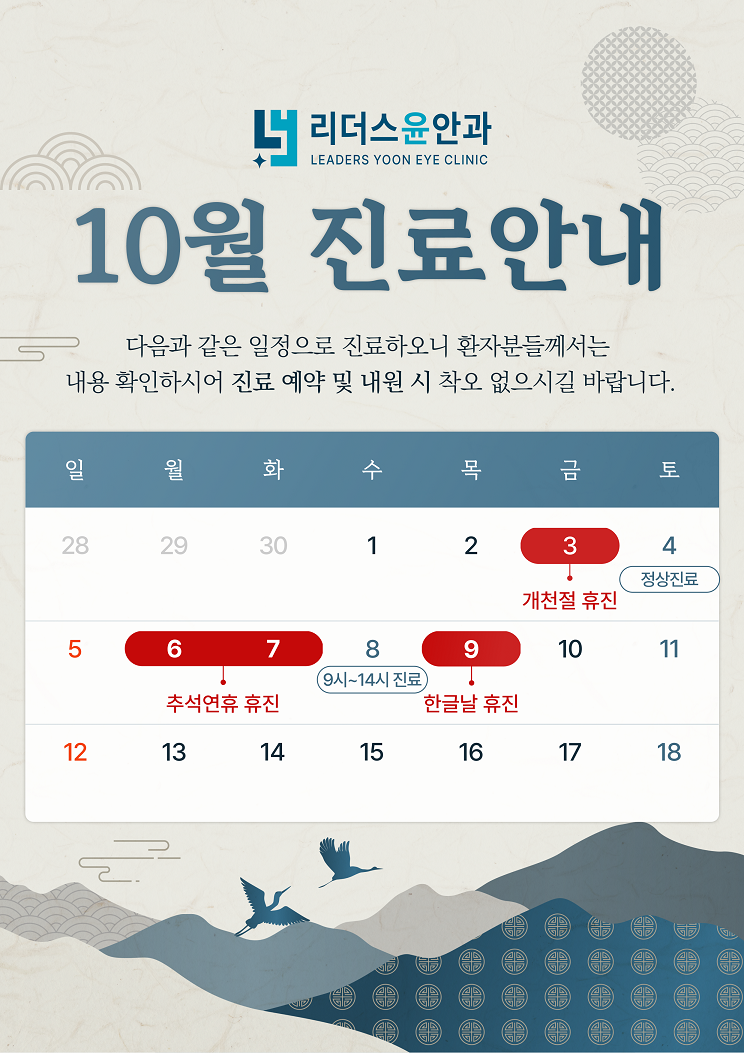 리더스윤안과
LEADERS YOON EYE CLINIC

10월 진료안내

다음과 같은 일정으로 진료하오니 환자분들께서는 내용 확인하시어 진료 예약 및 내원 시 착오 없으시길 바랍니다.

| 일 | 월 | 화 | 수 | 목 | 금 | 토 |
|---|---|---|---|---|---|---|
| 28 | 29 | 30 | 1 | 2 | 3 개천절 휴진 | 4 정상진료 |
| 5 | 6 추석연휴 휴진 | 7 | 8 9시~14시 진료 | 9 한글날 휴진 | 10 | 11 |
| 12 | 13 | 14 | 15 | 16 | 17 | 18 |